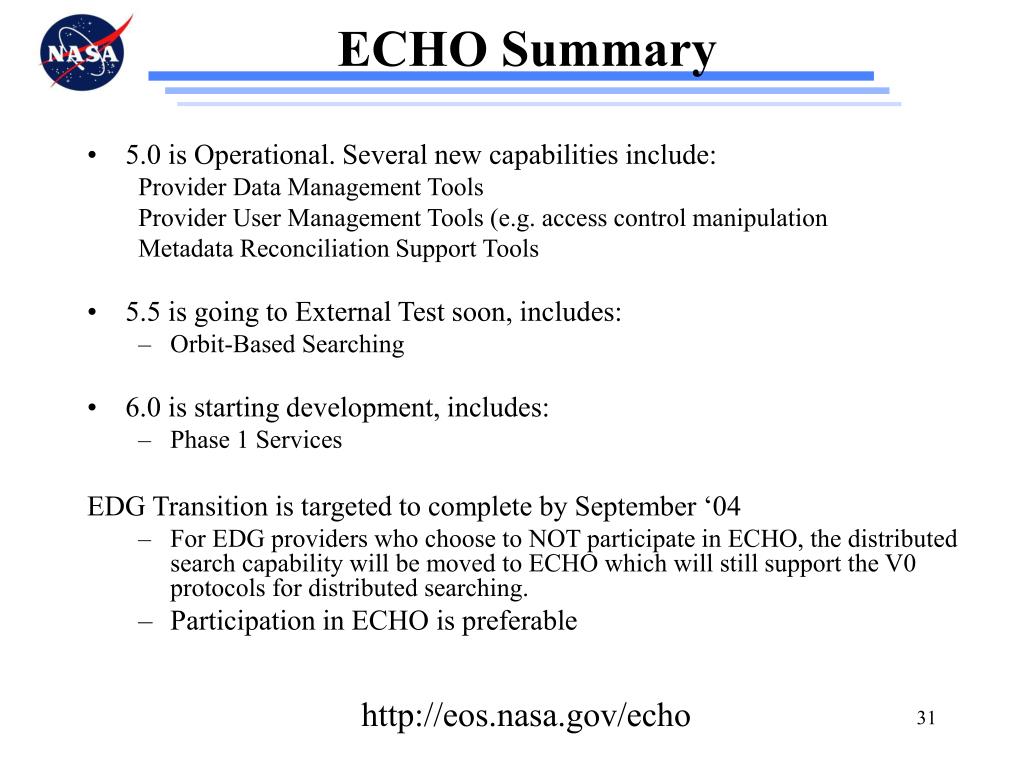 NASA

ECHO Summary

• 5.0 is Operational. Several new capabilities include:
Provider Data Management Tools
Provider User Management Tools (e.g. access control manipulation
Metadata Reconciliation Support Tools

• 5.5 is going to External Test soon, includes:
– Orbit-Based Searching

• 6.0 is starting development, includes:
– Phase 1 Services

EDG Transition is targeted to complete by September ‘04
– For EDG providers who choose to NOT participate in ECHO, the distributed search capability will be moved to ECHO which will still support the V0 protocols for distributed searching.
– Participation in ECHO is preferable

http://eos.nasa.gov/echo

31